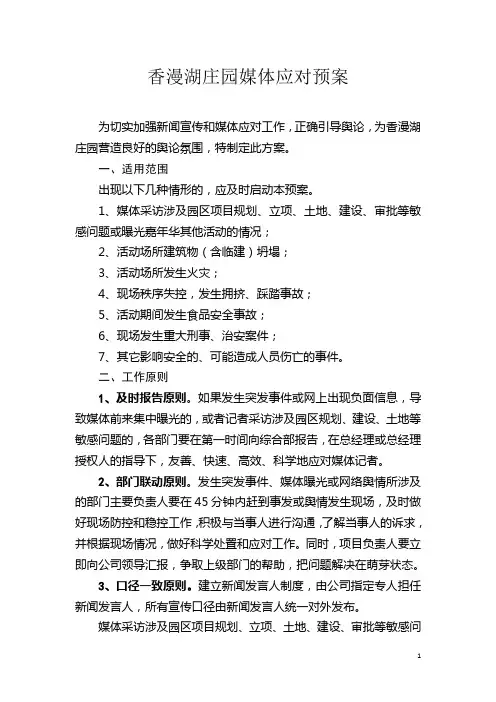 香漫湖庄园媒体应对预案

为切实加强新闻宣传和媒体应对工作，正确引导舆论，为香漫湖庄园营造良好的舆论氛围，特制定此方案。

一、适用范围

出现以下几种情形的，应及时启动本预案。

1、媒体采访涉及园区项目规划、立项、土地、建设、审批等敏感问题或曝光嘉年华其他活动的情况；

2、活动场所建筑物（含临建）坍塌；

3、活动场所发生火灾；

4、现场秩序失控，发生拥挤、踩踏事故；

5、活动期间发生食品安全事故；

6、现场发生重大刑事、治安案件；

7、其它影响安全的、可能造成人员伤亡的事件。

二、工作原则

1、及时报告原则。如果发生突发事件或网上出现负面信息，导致媒体前来集中曝光的，或者记者采访涉及园区规划、建设、土地等敏感问题的，各部门要在第一时间向综合部报告，在总经理或总经理授权人的指导下，友善、快速、高效、科学地应对媒体记者。

2、部门联动原则。发生突发事件、媒体曝光或网络舆情所涉及的部门主要负责人要在45分钟内赶到事发或舆情发生现场，及时做好现场防控和稳控工作，积极与当事人进行沟通，了解当事人的诉求，并根据现场情况，做好科学处置和应对工作。同时，项目负责人要立即向公司领导汇报，争取上级部门的帮助，把问题解决在萌芽状态。

3、口径一致原则。建立新闻发言人制度，由公司指定专人担任新闻发言人，所有宣传口径由新闻发言人统一对外发布。

媒体采访涉及园区项目规划、立项、土地、建设、审批等敏感问

1